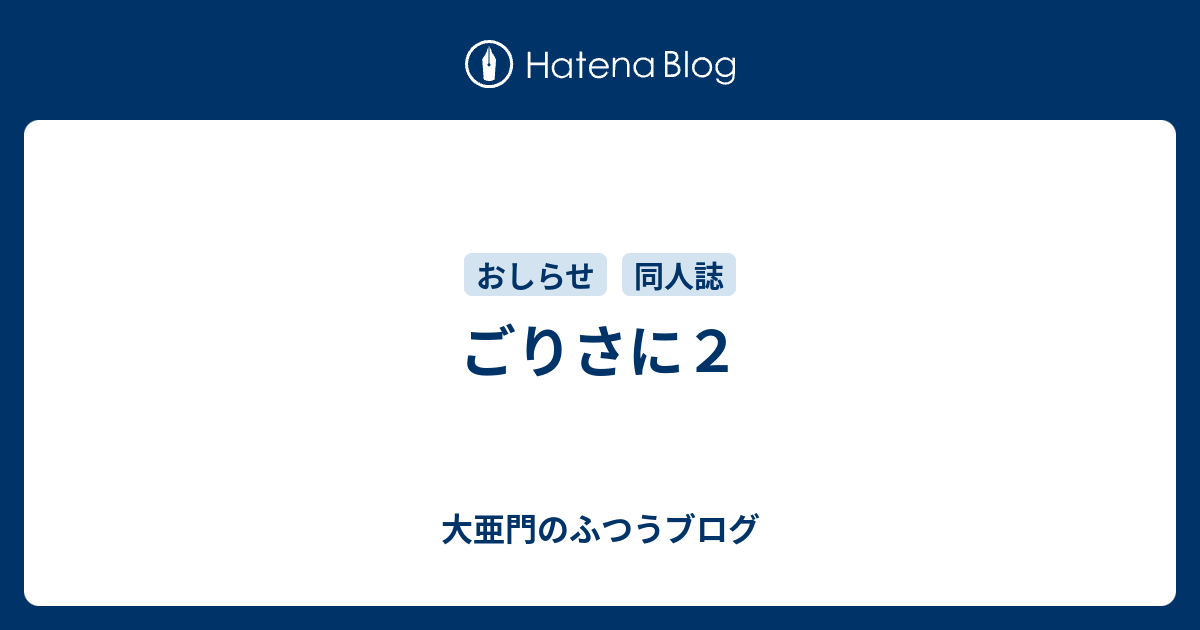 Hatena Blog

おしらせ 同人誌

ごりさに２

大亜門のふつうブログ